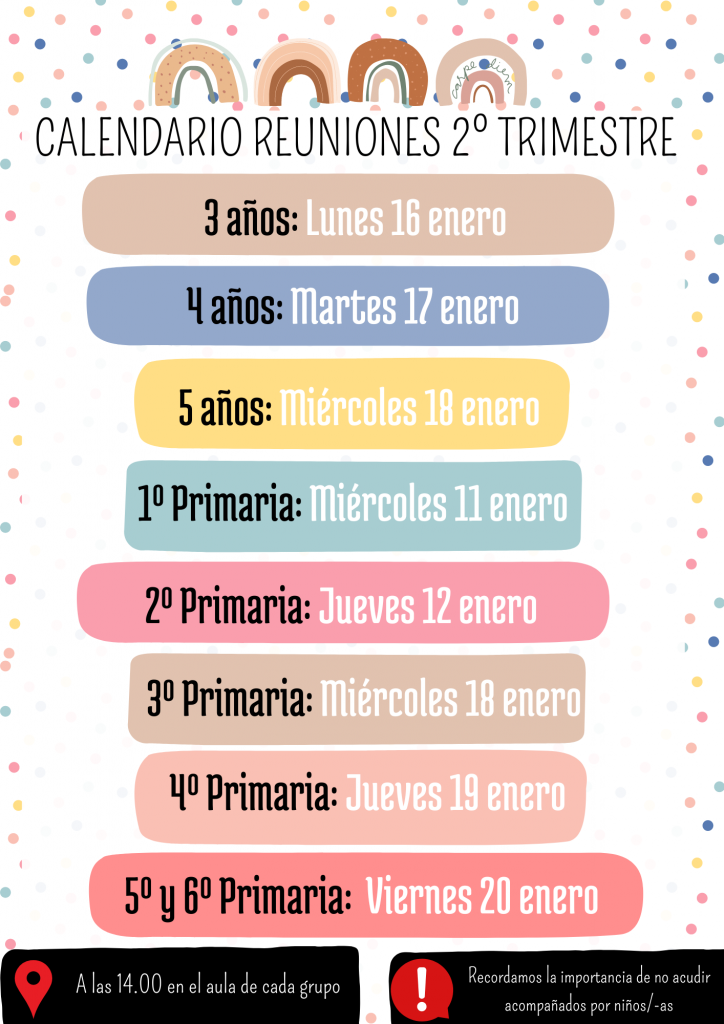 CALENDARIO REUNIONES 2º TRIMESTRE

3 años: Lunes 16 enero

4 años: Martes 17 enero

5 años: Miércoles 18 enero

1º Primaria: Miércoles 11 enero

2º Primaria: Jueves 12 enero

3º Primaria: Miércoles 18 enero

4º Primaria: Jueves 19 enero

5º y 6º Primaria: Viernes 20 enero

A las 14.00 en el aula de cada grupo

Recordamos la importancia de no acudir acompañados por niños/-as